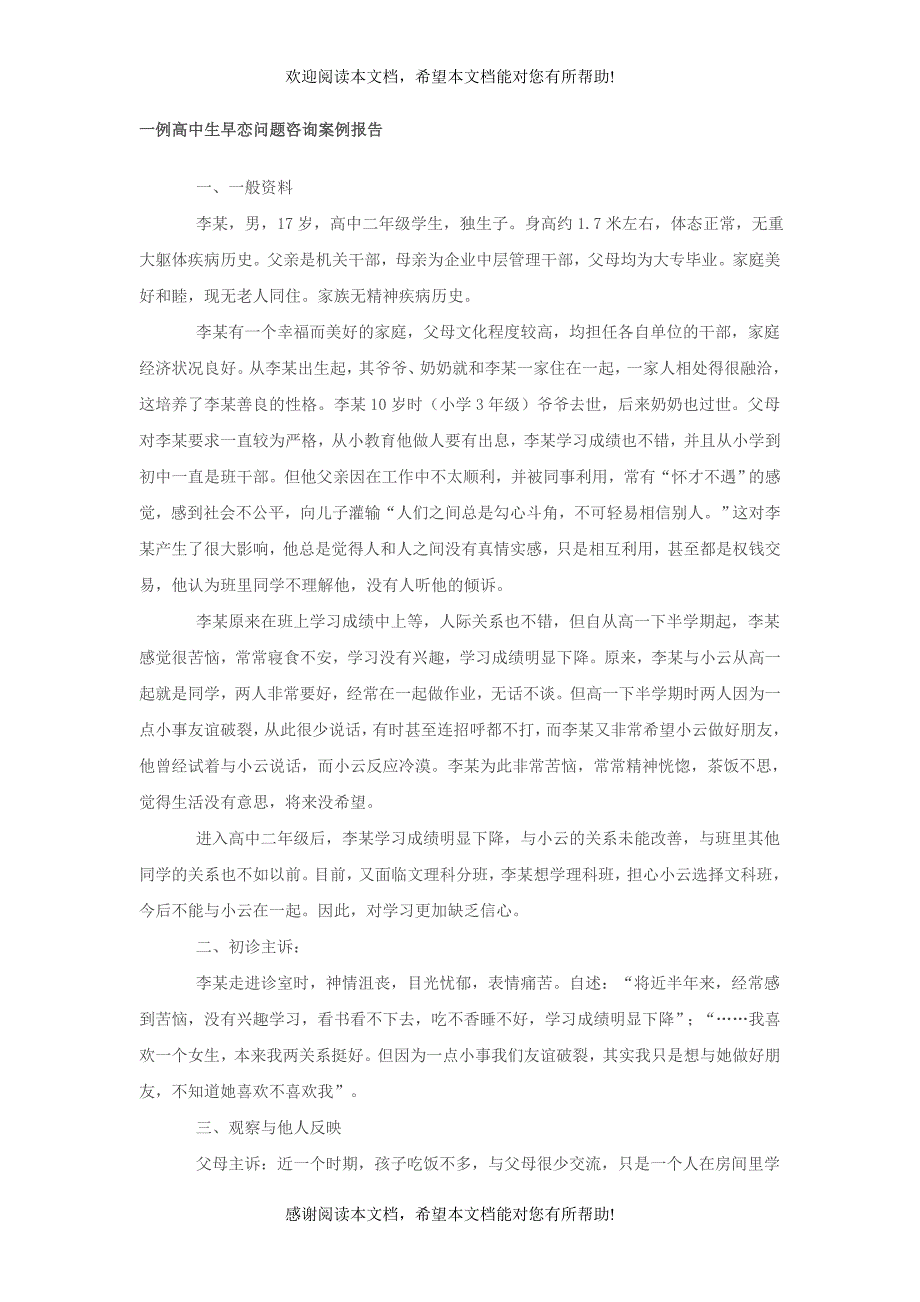 欢迎阅读本文档，希望本文档能对您有所帮助!

一例高中生早恋问题咨询案例报告

一、一般资料

李某，男，17岁，高中二年级学生，独生子。身高约1.7米左右，体态正常，无重大躯体疾病历史。父亲是机关干部，母亲为企业中层管理干部，父母均为大专毕业。家庭美好和睦，现无老人同住。家族无精神疾病历史。

李某有一个幸福而美好的家庭，父母文化程度较高，均担任各自单位的干部，家庭经济状况良好。从李某出生起，其爷爷、奶奶就和李某一家住在一起，一家人相处得很融洽，这培养了李某善良的性格。李某10岁时（小学3年级）爷爷去世，后来奶奶也过世。父母对李某要求一直较为严格，从小教育他做人要有出息，李某学习成绩也不错，并且从小学到初中一直是班干部。但他父亲因在工作中不太顺利，并被同事利用，常有“怀才不遇”的感觉，感到社会不公平，向儿子灌输“人们之间总是勾心斗角，不可轻易相信别人。”这对李某产生了很大影响，他总是觉得人和人之间没有真情实感，只是相互利用，甚至都是权钱交易，他认为班里同学不理解他，没有人听他的倾诉。

李某原来在班上学习成绩中上等，人际关系也不错，但自从高一下半学期起，李某感觉很苦恼，常常寝食不安，学习没有兴趣，学习成绩明显下降。原来，李某与小云从高一起就是同学，两人非常要好，经常在一起做作业，无话不谈。但高一下半学期时两人因为一点小事友谊破裂，从此很少说话，有时甚至连招呼都不打，而李某又非常希望小云做好朋友，他曾经试着与小云说话，而小云反应冷漠。李某为此非常苦恼，常常精神恍惚，茶饭不思，觉得生活没有意思，将来没希望。

进入高中二年级后，李某学习成绩明显下降，与小云的关系未能改善，与班里其他同学的关系也不如以前。目前，又面临文理科分班，李某想学理科班，担心小云选择文科班，今后不能与小云在一起。因此，对学习更加缺乏信心。

二、初诊主诉：

李某走进诊室时，神情沮丧，目光忧郁，表情痛苦。自述：“将近半年来，经常感到苦恼，没有兴趣学习，看书看不下去，吃不香睡不好，学习成绩明显下降”；“……我喜欢一个女生，本来我两关系挺好。但因为一点小事我们友谊破裂，其实我只是想与她做好朋友，不知道她喜欢不喜欢我”。

三、观察与他人反映

父母主诉：近一个时期，孩子吃饭不多，与父母很少交流，只是一个人在房间里学

感谢阅读本文档，希望本文档能对您有所帮助!